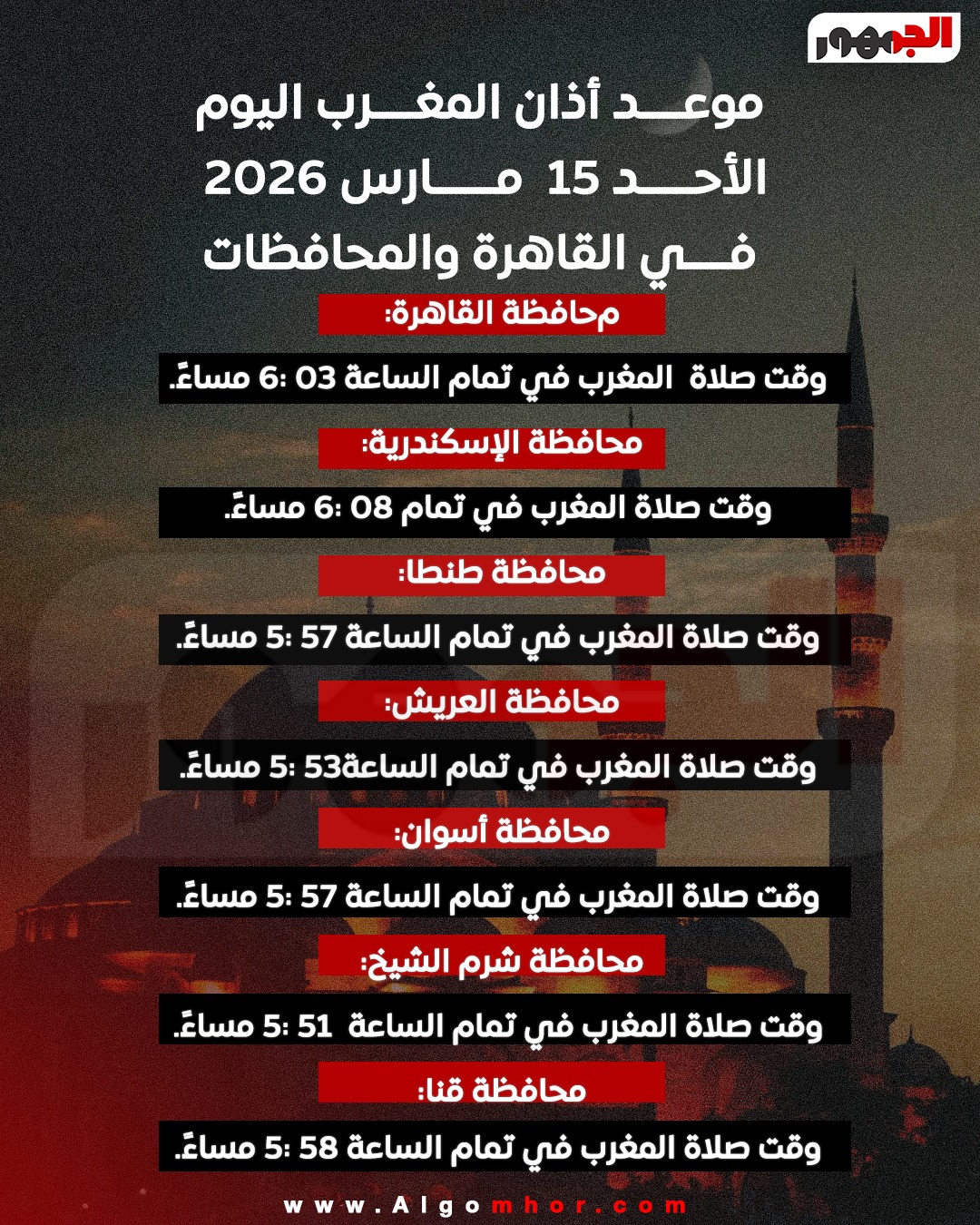 الجمهور

موعد أذان المغرب اليوم
الأحد 15 مارس 2026
في القاهرة والمحافظات

محافظة القاهرة:
وقت صلاة المغرب في تمام الساعة 03 :6 مساءً.

محافظة الإسكندرية:
وقت صلاة المغرب في تمام 08 :6 مساءً.

محافظة طنطا:
وقت صلاة المغرب في تمام الساعة 57 :5 مساءً.

محافظة العريش:
وقت صلاة المغرب في تمام الساعة53 :5 مساءً.

محافظة أسوان:
وقت صلاة المغرب في تمام الساعة 57 :5 مساءً.

محافظة شرم الشيخ:
وقت صلاة المغرب في تمام الساعة 51 :5 مساءً.

محافظة قنا:
وقت صلاة المغرب في تمام الساعة 58 :5 مساءً.

www.Algomhor.com